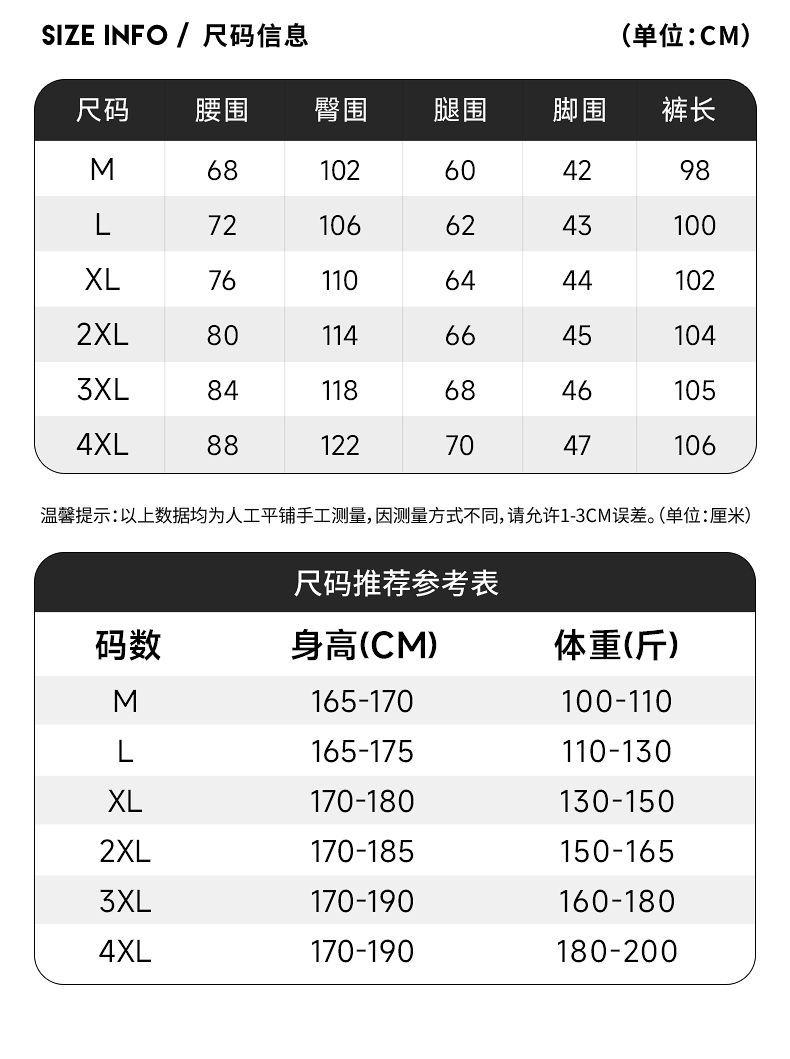 SIZE INFO / 尺码信息

(单位:CM)

| 尺码 | 腰围 | 臀围 | 腿围 | 脚围 | 裤长 |
|---|---|---|---|---|---|
| M | 68 | 102 | 60 | 42 | 98 |
| L | 72 | 106 | 62 | 43 | 100 |
| XL | 76 | 110 | 64 | 44 | 102 |
| 2XL | 80 | 114 | 66 | 45 | 104 |
| 3XL | 84 | 118 | 68 | 46 | 105 |
| 4XL | 88 | 122 | 70 | 47 | 106 |

温馨提示:以上数据均为人工平铺手工测量,因测量方式不同,请允许1-3CM误差。(单位:厘米)

尺码推荐参考表

| 码数 | 身高(CM) | 体重(斤) |
|---|---|---|
| M | 165-170 | 100-110 |
| L | 165-175 | 110-130 |
| XL | 170-180 | 130-150 |
| 2XL | 170-185 | 150-165 |
| 3XL | 170-190 | 160-180 |
| 4XL | 170-190 | 180-200 |